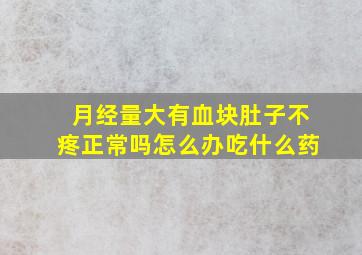 月经量大有血块肚子不疼正常吗怎么办吃什么药